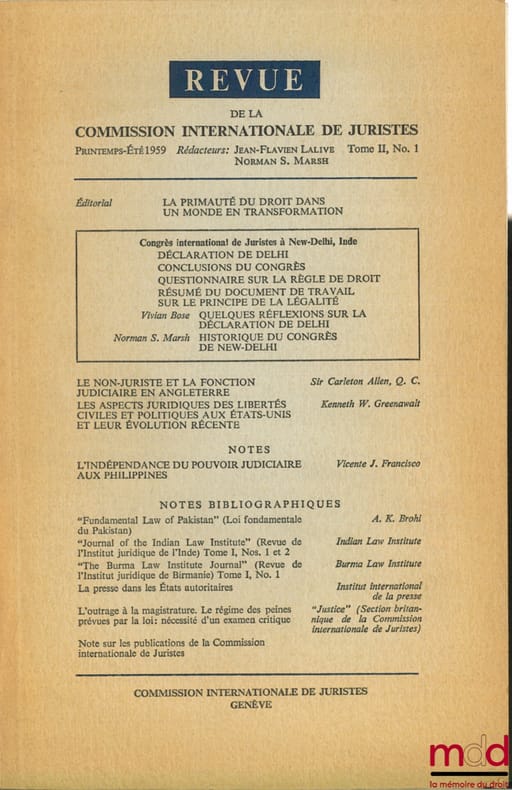 REVUE

DE LA

COMMISSION INTERNATIONALE DE JURISTES

PRINTEMPS-ÉTÉ 1959 Rédacteurs: JEAN-FLAVIEN LALIVE NORMAN S. MARSH Tome II, No. 1

Éditorial LA PRIMAUTÉ DU DROIT DANS UN MONDE EN TRANSFORMATION

Congrès international de Juristes à New-Delhi, Inde

DÉCLARATION DE DELHI

CONCLUSIONS DU CONGRÈS

QUESTIONNAIRE SUR LA RÈGLE DE DROIT

RÉSUMÉ DU DOCUMENT DE TRAVAIL SUR LE PRINCIPE DE LA LÉGALITÉ

Vivian Bose QUELQUES RÉFLEXIONS SUR LA DÉCLARATION DE DELHI

Norman S. Marsh HISTORIQUE DU CONGRÈS DE NEW-DELHI

LE NON-JURISTE ET LA FONCTION JUDICIAIRE EN ANGLETERRE Sir Carleton Allen, Q. C.

LES ASPECTS JURIDIQUES DES LIBERTÉS CIVILES ET POLITIQUES AUX ÉTATS-UNIS ET LEUR ÉVOLUTION RÉCENTE Kenneth W. Greenawalt

NOTES

L'INDÉPENDANCE DU POUVOIR JUDICIAIRE AUX PHILIPPINES Vicente J. Francisco

NOTES BIBLIOGRAPHIQUES

"Fundamental Law of Pakistan" (Loi fondamentale du Pakistan) A. K. Brohi

"Journal of the Indian Law Institute" (Revue de l'Institut juridique de l'Inde) Tome I, Nos. 1 et 2 Indian Law Institute

"The Burma Law Institute Journal" (Revue de l'Institut juridique de Birmanie) Tome I, No. 1 Burma Law Institute

La presse dans les États autoritaires Institut international de la presse

L'outrage à la magistrature. Le régime des peines prévues par la loi: nécessité d'un examen critique "Justice" (Section britannique de la Commission internationale de Juristes)

Note sur les publications de la Commission internationale de Juristes

COMMISSION INTERNATIONALE DE JURISTES
GENÈVE

mdd
la mémoire du droit